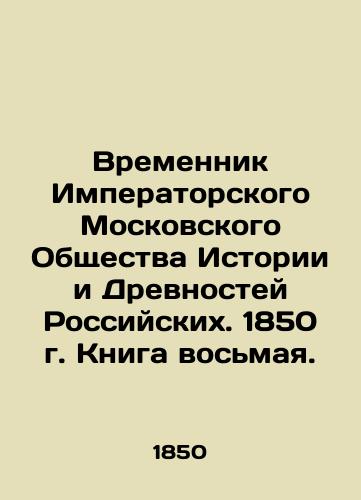 Временник Императорского Московского Общества Истории и Древностей Российских. 1850 г. Книга восьмая.

1850